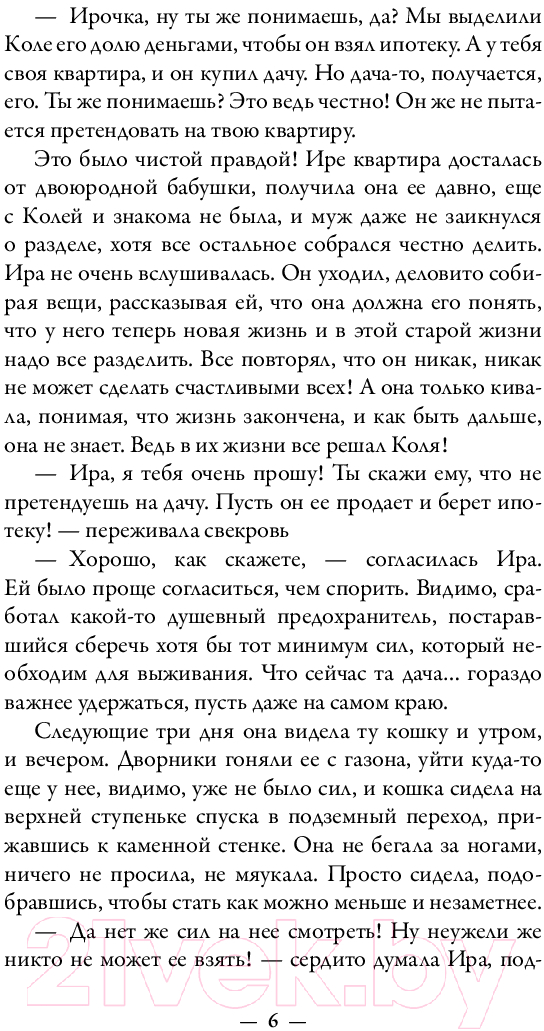 — Ирочка, ну ты же понимаешь, да? Мы выделили Коле его долю деньгами, чтобы он взял ипотеку. А у тебя своя квартира, и он купил дачу. Но дача-то, получается, его. Ты же понимаешь? Это ведь честно! Он же не пытается претендовать на твою квартиру.

Это было чистой правдой! Ире квартира досталась от двоюродной бабушки, получила она ее давно, еще с Колей и знакома не была, и муж даже не заикнулся о разделе, хотя все остальное собрался честно делить. Ира не очень вслушивалась. Он уходил, деловито собирая вещи, рассказывая ей, что она должна его понять, что у него теперь новая жизнь и в этой старой жизни надо все разделить. Все повторял, что он никак, никак не может сделать счастливыми всех! А она только кивала, понимая, что жизнь закончена, и как быть дальше, она не знает. Ведь в их жизни все решал Коля!

— Ира, я тебя очень прошу! Ты скажи ему, что не претендуешь на дачу. Пусть он ее продает и берет ипотеку! — переживала свекровь

— Хорошо, как скажете, — согласилась Ира. Ей было проще согласиться, чем спорить. Видимо, сработал какой-то душевный предохранитель, постаравшийся сберечь хотя бы тот минимум сил, который необходим для выживания. Что сейчас та дача... гораздо важнее удержаться, пусть даже на самом краю.

Следующие три дня она видела ту кошку и утром, и вечером. Дворники гоняли ее с газона, уйти куда-то еще у нее, видимо, уже не было сил, и кошка сидела на верхней ступеньке спуска в подземный переход, прижавшись к каменной стенке. Она не бегала за ногами, ничего не просила, не мяукала. Просто сидела, подобравшись, чтобы стать как можно меньше и незаметнее.

— Да нет же сил на нее смотреть! Ну неужели же никто не может ее взять! — сердито думала Ира, под-

— 6 —

21vek.by